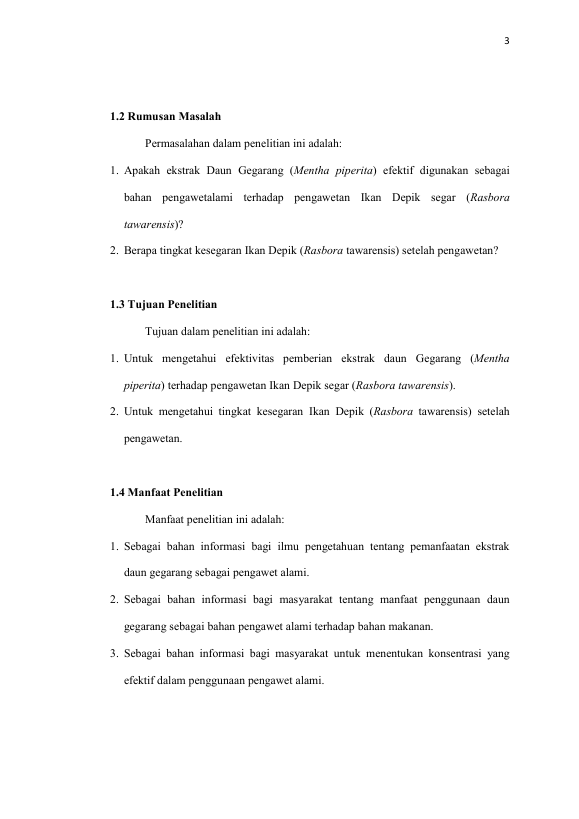 3

1.2 Rumusan Masalah

Permasalahan dalam penelitian ini adalah:

1. Apakah ekstrak Daun Gegarang (Mentha piperita) efektif digunakan sebagai bahan pengawetalami terhadap pengawetan Ikan Depik segar (Rasbora tawarensis)?
2. Berapa tingkat kesegaran Ikan Depik (Rasbora tawarensis) setelah pengawetan?

1.3 Tujuan Penelitian

Tujuan dalam penelitian ini adalah:

1. Untuk mengetahui efektivitas pemberian ekstrak daun Gegarang (Mentha piperita) terhadap pengawetan Ikan Depik segar (Rasbora tawarensis).
2. Untuk mengetahui tingkat kesegaran Ikan Depik (Rasbora tawarensis) setelah pengawetan.

1.4 Manfaat Penelitian

Manfaat penelitian ini adalah:

1. Sebagai bahan informasi bagi ilmu pengetahuan tentang pemanfaatan ekstrak daun gegarang sebagai pengawet alami.
2. Sebagai bahan informasi bagi masyarakat tentang manfaat penggunaan daun gegarang sebagai bahan pengawet alami terhadap bahan makanan.
3. Sebagai bahan informasi bagi masyarakat untuk menentukan konsentrasi yang efektif dalam penggunaan pengawet alami.